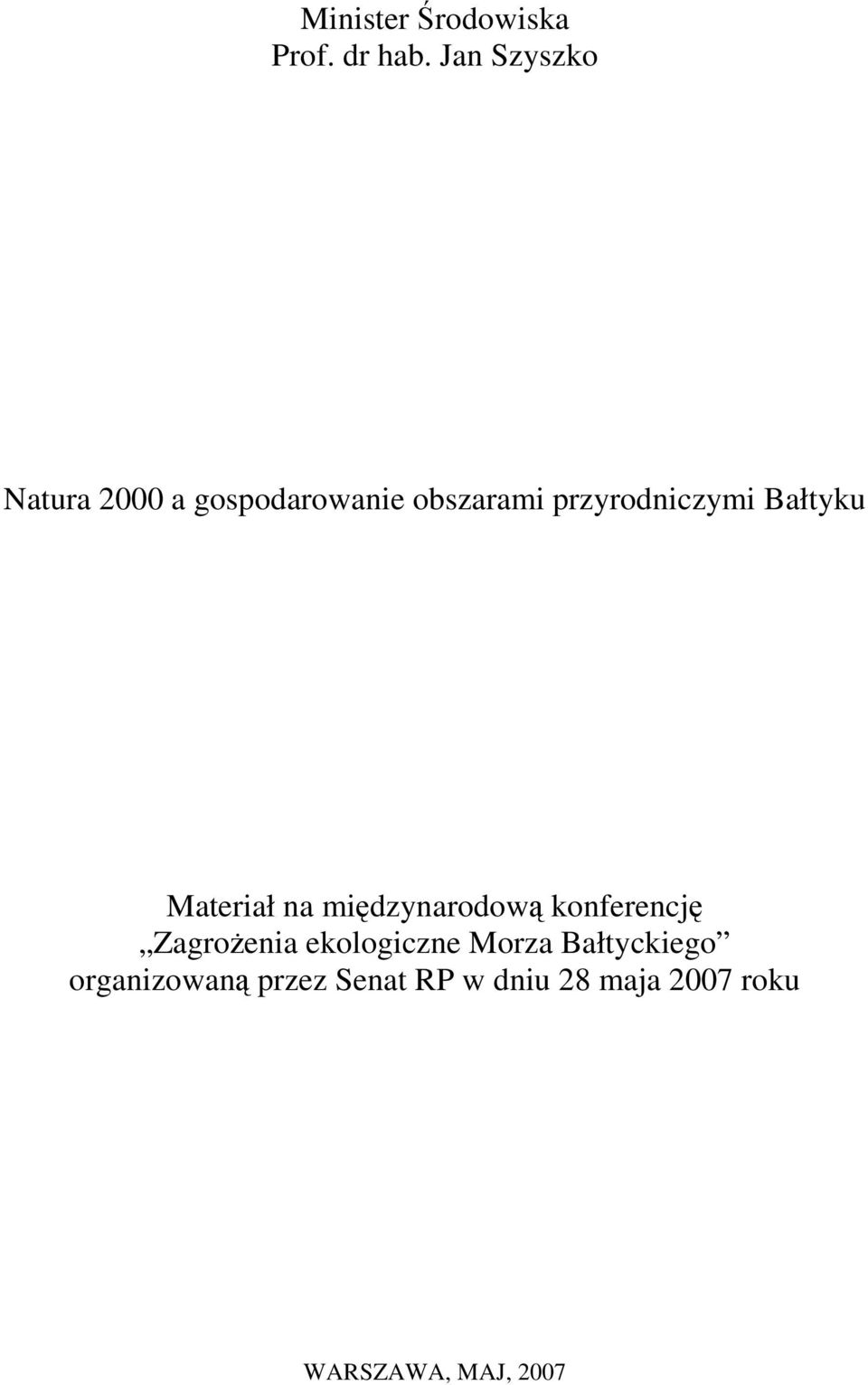 Minister Środowiska
Prof. dr hab. Jan Szyszko

Natura 2000 a gospodarowanie obszarami przyrodniczymi Bałtyku

Materiał na międzynarodową konferencję
„Zagrożenia ekologiczne Morza Bałtyckiego”
organizowaną przez Senat RP w dniu 28 maja 2007 roku

WARSZAWA, MAJ, 2007